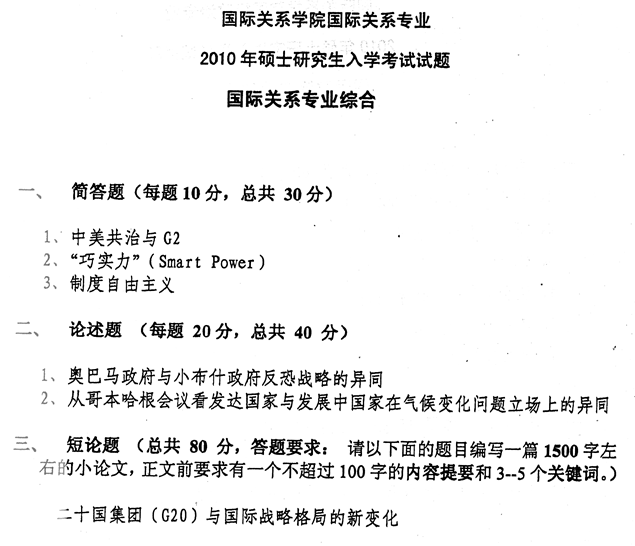 国际关系学院国际关系专业

2010年硕士研究生入学考试试题

国际关系专业综合

一、 简答题（每题10分，总共 30分）

1、中美共治与G2
2、“巧实力”（Smart Power）
3、制度自由主义

二、 论述题 （每题 20分，总共 40 分）

1、奥巴马政府与小布什政府反恐战略的异同
2、从哥本哈根会议看发达国家与发展中国家在气候变化问题立场上的异同

三、 短论题 （总共 80 分，答题要求： 请以下面的题目编写一篇1500字左右的小论文，正文前要求有一个不超过100字的内容提要和3--5个关键词。）

二十国集团（G20）与国际战略格局的新变化